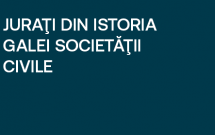 JURAŢI DIN ISTORIA GALEI SOCIETĂŢII CIVILE